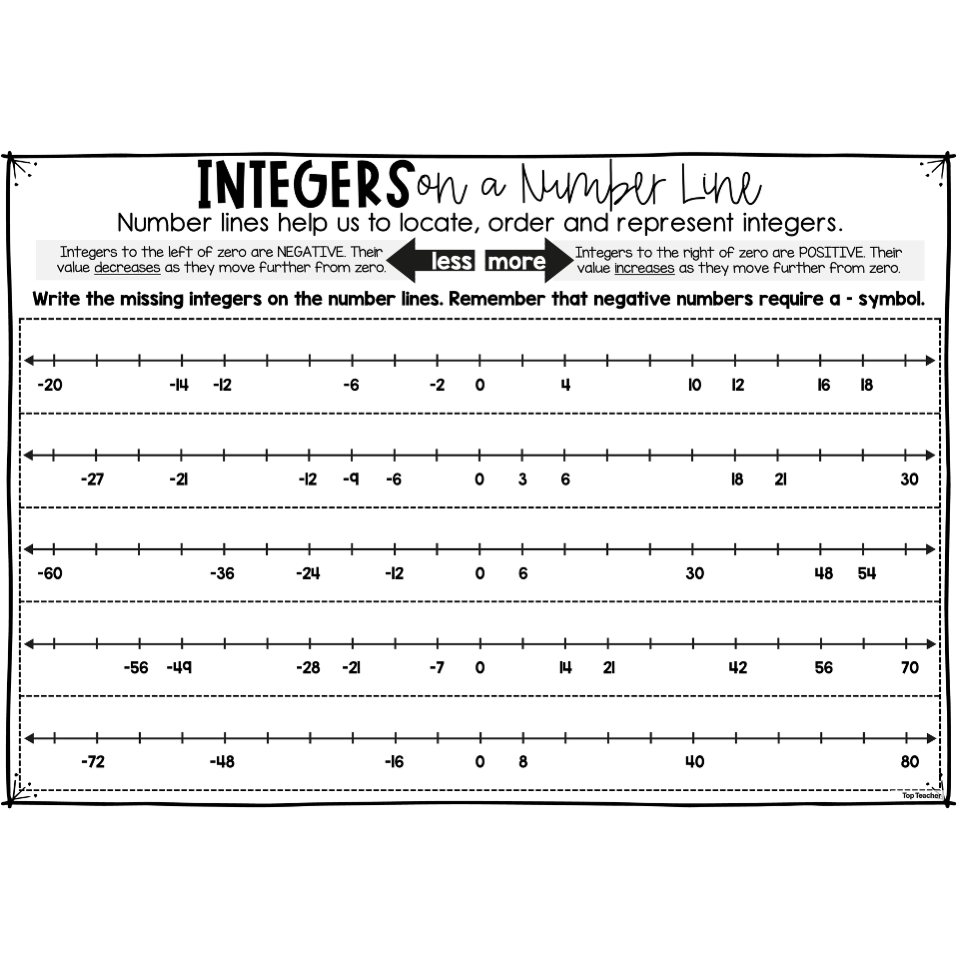 INTEGERS on a Number Line

Number lines help us to locate, order and represent integers.

Integers to the left of zero are NEGATIVE. Their value decreases as they move further from zero.

less more

Integers to the right of zero are POSITIVE. Their value increases as they move further from zero.

Write the missing integers on the number lines. Remember that negative numbers require a - symbol.

-20 -14 -12 -6 -2 0 4 10 12 16 18

-27 -21 -12 -9 -6 0 3 6 18 21 30

-60 -36 -24 -12 0 6 30 48 54

-56 -49 -28 -21 -7 0 14 21 42 56 70

-72 -48 -16 0 8 40 80

Top Teacher